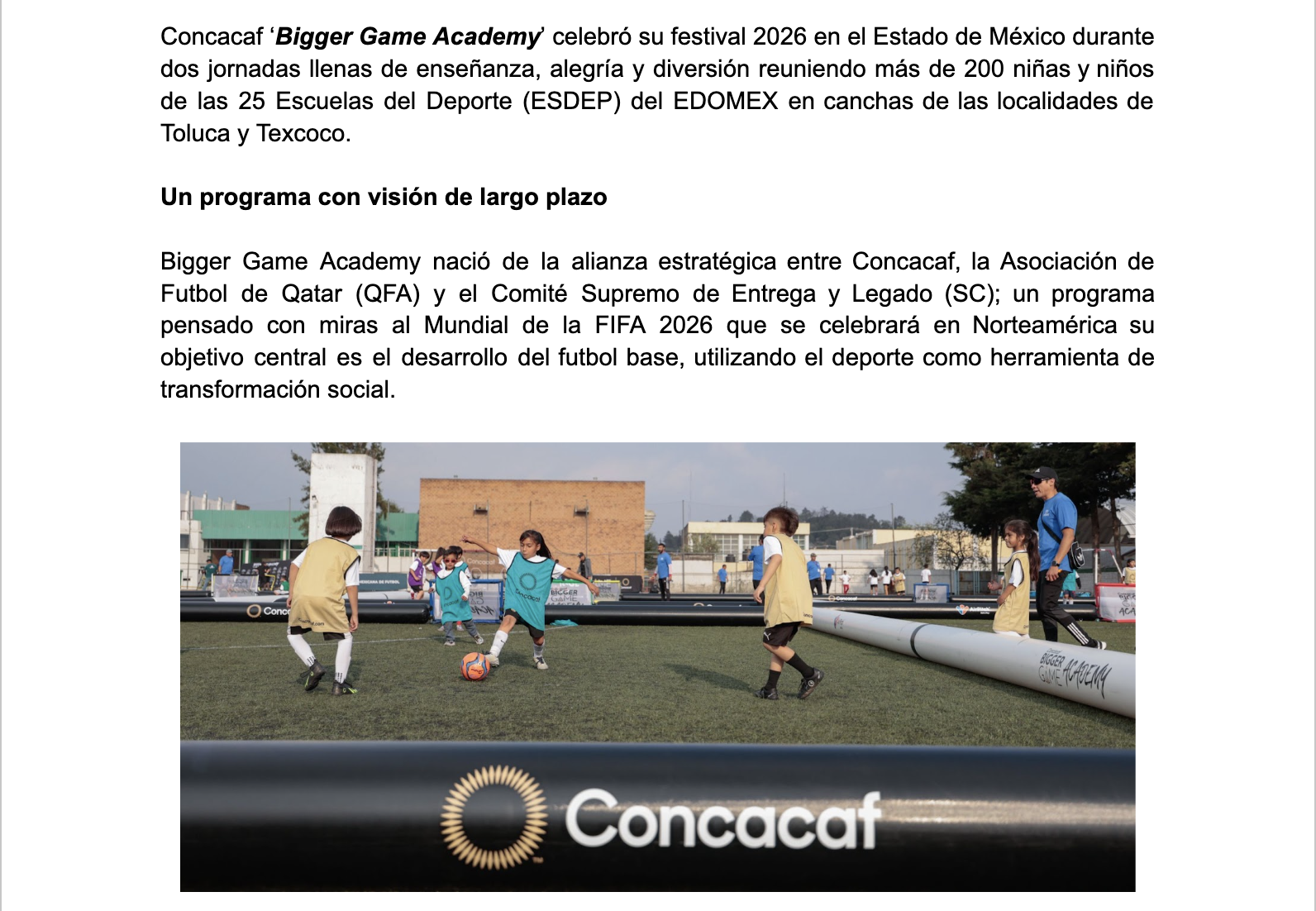 Concacaf 'Bigger Game Academy' celebró su festival 2026 en el Estado de México durante dos jornadas llenas de enseñanza, alegría y diversión reuniendo más de 200 niñas y niños de las 25 Escuelas del Deporte (ESDEP) del EDOMEX en canchas de las localidades de Toluca y Texcoco.

Un programa con visión de largo plazo

Bigger Game Academy nació de la alianza estratégica entre Concacaf, la Asociación de Futbol de Qatar (QFA) y el Comité Supremo de Entrega y Legado (SC); un programa pensado con miras al Mundial de la FIFA 2026 que se celebrará en Norteamérica su objetivo central es el desarrollo del futbol base, utilizando el deporte como herramienta de transformación social.

BIGGER GAME ACADEMY

Concacaf